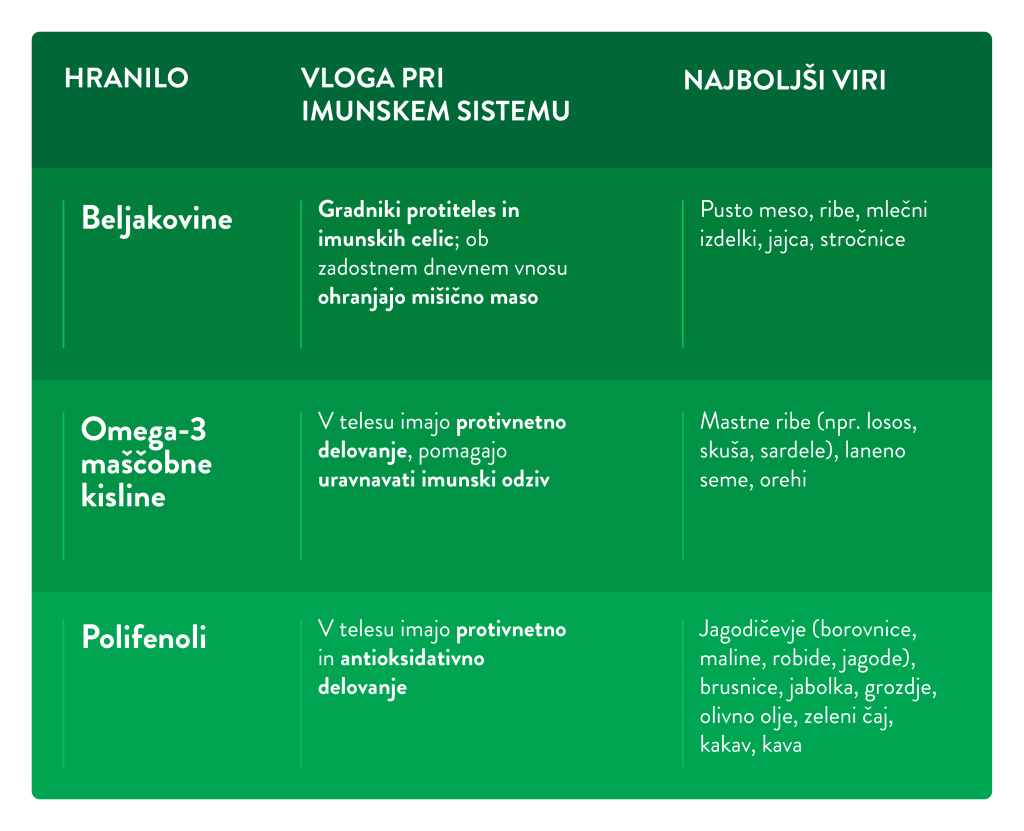 | HRANILO | VLOGA PRI IMUNSKEM SISTEMU | NAJBOLJŠI VIRI |
|---|---|---|
| Beljakovine | Gradniki protiteles in imunskih celic; ob zadostnem dnevnem vnosu ohranjajo mišično maso | Pusto meso, ribe, mlečni izdelki, jajca, stročnice |
| Omega-3 maščobne kisline | V telesu imajo protivnetno delovanje, pomagajo uravnavati imunski odziv | Mastne ribe (npr. losos, skuša, sardele), laneno seme, orehi |
| Polifenoli | V telesu imajo protivnetno in antioksidativno delovanje | Jagodičevje (borovnice, maline, robide, jagode), brusnice, jabolka, grozdje, olivno olje, zeleni čaj, kakav, kava |